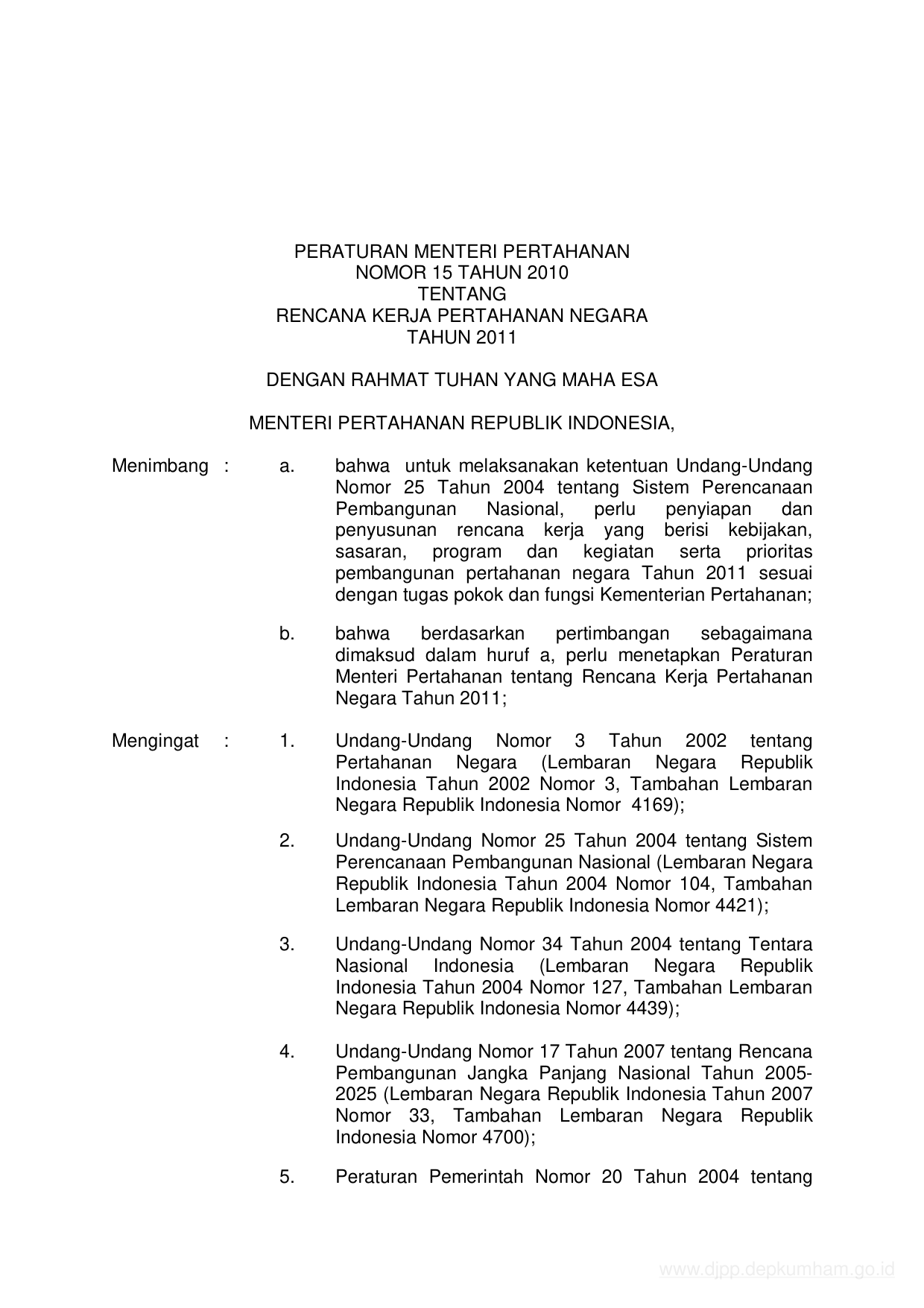 PERATURAN MENTERI PERTAHANAN
NOMOR 15 TAHUN 2010
TENTANG
RENCANA KERJA PERTAHANAN NEGARA
TAHUN 2011

DENGAN RAHMAT TUHAN YANG MAHA ESA

MENTERI PERTAHANAN REPUBLIK INDONESIA,

Menimbang : a. bahwa untuk melaksanakan ketentuan Undang-Undang Nomor 25 Tahun 2004 tentang Sistem Perencanaan Pembangunan Nasional, perlu penyiapan dan penyusunan rencana kerja yang berisi kebijakan, sasaran, program dan kegiatan serta prioritas pembangunan pertahanan negara Tahun 2011 sesuai dengan tugas pokok dan fungsi Kementerian Pertahanan;

b. bahwa berdasarkan pertimbangan sebagaimana dimaksud dalam huruf a, perlu menetapkan Peraturan Menteri Pertahanan tentang Rencana Kerja Pertahanan Negara Tahun 2011;

Mengingat : 1. Undang-Undang Nomor 3 Tahun 2002 tentang Pertahanan Negara (Lembaran Negara Republik Indonesia Tahun 2002 Nomor 3, Tambahan Lembaran Negara Republik Indonesia Nomor 4169);

2. Undang-Undang Nomor 25 Tahun 2004 tentang Sistem Perencanaan Pembangunan Nasional (Lembaran Negara Republik Indonesia Tahun 2004 Nomor 104, Tambahan Lembaran Negara Republik Indonesia Nomor 4421);

3. Undang-Undang Nomor 34 Tahun 2004 tentang Tentara Nasional Indonesia (Lembaran Negara Republik Indonesia Tahun 2004 Nomor 127, Tambahan Lembaran Negara Republik Indonesia Nomor 4439);

4. Undang-Undang Nomor 17 Tahun 2007 tentang Rencana Pembangunan Jangka Panjang Nasional Tahun 2005-2025 (Lembaran Negara Republik Indonesia Tahun 2007 Nomor 33, Tambahan Lembaran Negara Republik Indonesia Nomor 4700);

5. Peraturan Pemerintah Nomor 20 Tahun 2004 tentang

www.djpp.depkumham.go.id